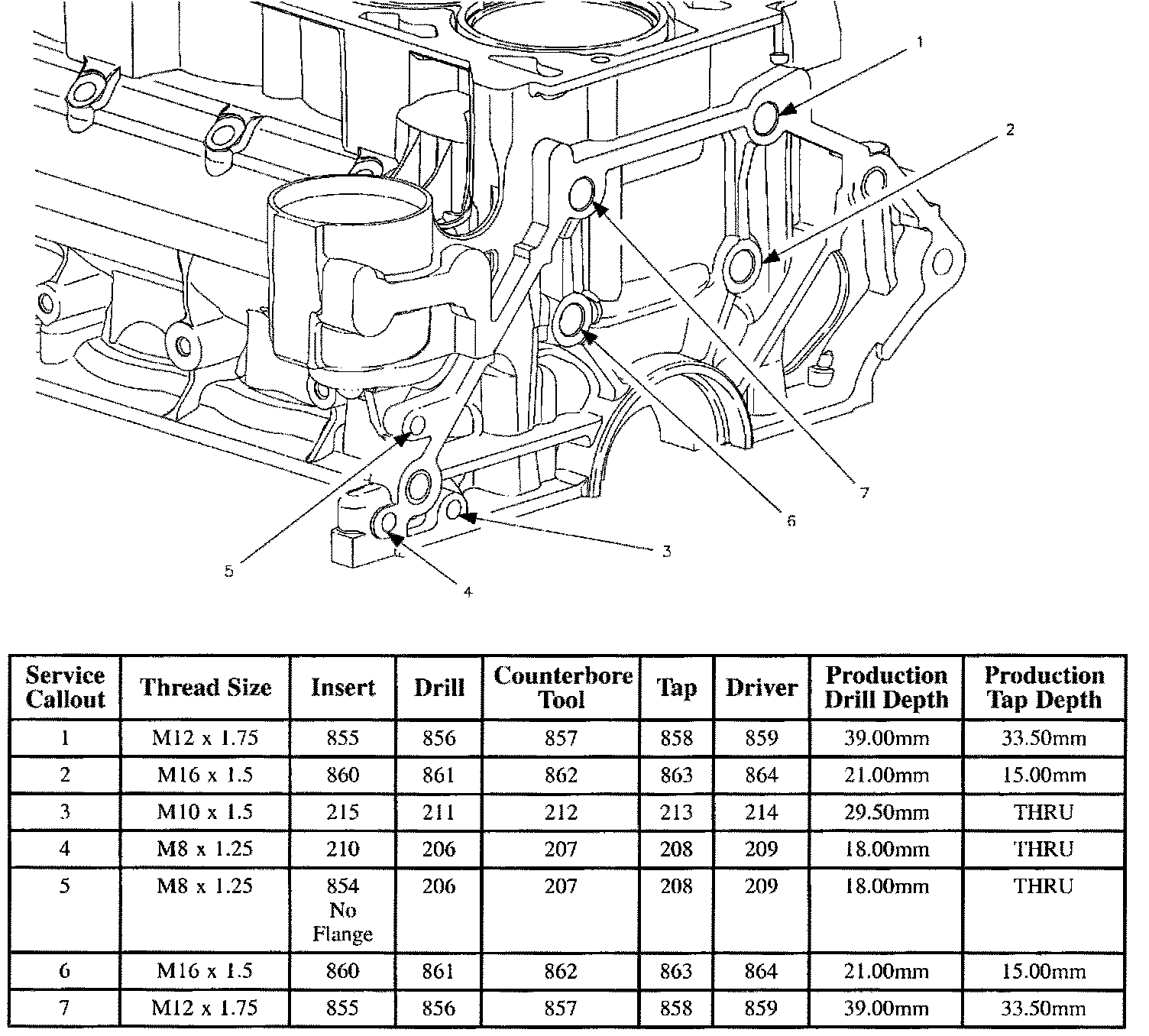 1

2

7

6

3

5

4

| Service Callout | Thread Size | Insert | Drill | Counterbore Tool | Tap | Driver | Production Drill Depth | Production Tap Depth |
|---|---|---|---|---|---|---|---|---|
| 1 | M12 x 1.75 | 855 | 856 | 857 | 858 | 859 | 39.00mm | 33.50mm |
| 2 | M16 x 1.5 | 860 | 861 | 862 | 863 | 864 | 21.00mm | 15.00mm |
| 3 | M10 x 1.5 | 215 | 211 | 212 | 213 | 214 | 29.50mm | THRU |
| 4 | M8 x 1.25 | 210 | 206 | 207 | 208 | 209 | 18.00mm | THRU |
| 5 | M8 x 1.25 | 854 No Flange | 206 | 207 | 208 | 209 | 18.00mm | THRU |
| 6 | M16 x 1.5 | 860 | 861 | 862 | 863 | 864 | 21.00mm | 15.00mm |
| 7 | M12 x 1.75 | 855 | 856 | 857 | 858 | 859 | 39.00mm | 33.50mm |